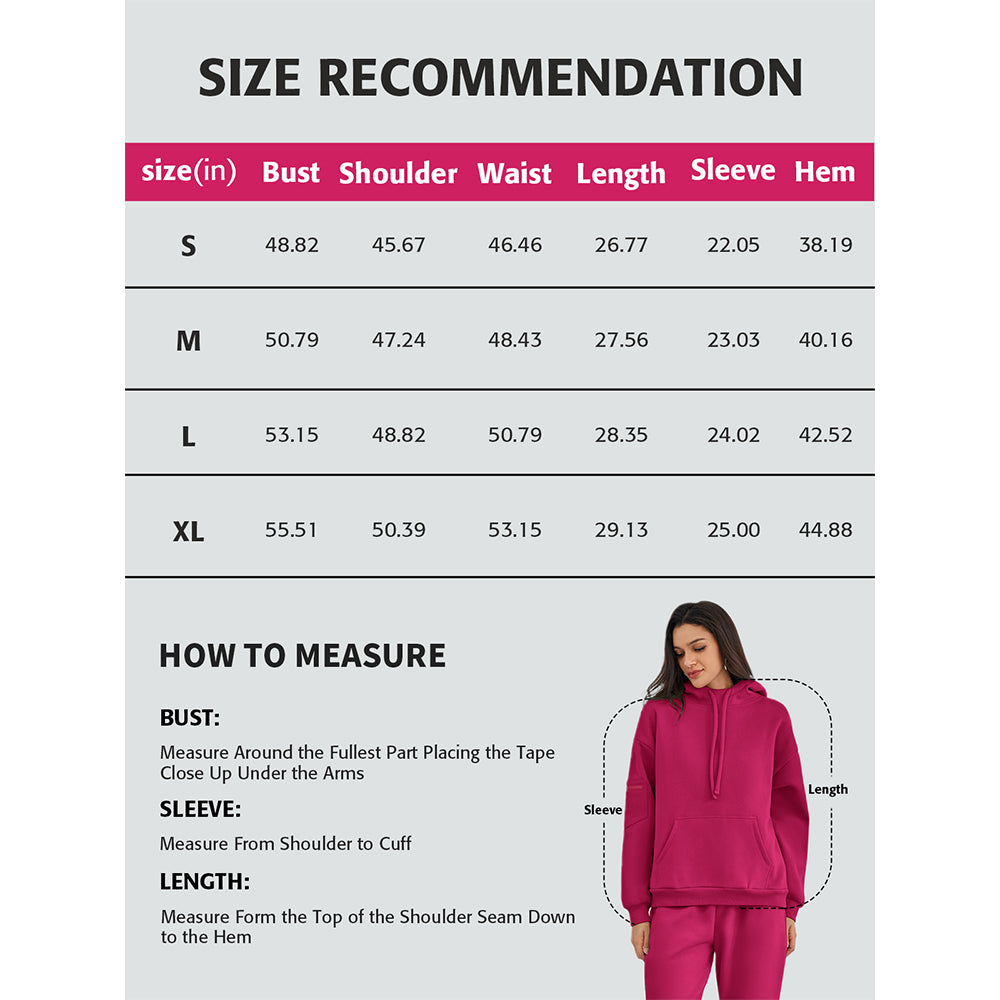 SIZE RECOMMENDATION

| size(in) | Bust | Shoulder | Waist | Length | Sleeve | Hem |
|---|---|---|---|---|---|---|
| S | 48.82 | 45.67 | 46.46 | 26.77 | 22.05 | 38.19 |
| M | 50.79 | 47.24 | 48.43 | 27.56 | 23.03 | 40.16 |
| L | 53.15 | 48.82 | 50.79 | 28.35 | 24.02 | 42.52 |
| XL | 55.51 | 50.39 | 53.15 | 29.13 | 25.00 | 44.88 |

HOW TO MEASURE

BUST:

Measure Around the Fullest Part Placing the Tape Close Up Under the Arms

SLEEVE:

Measure From Shoulder to Cuff

LENGTH:

Measure Form the Top of the Shoulder Seam Down to the Hem

Sleeve

Length